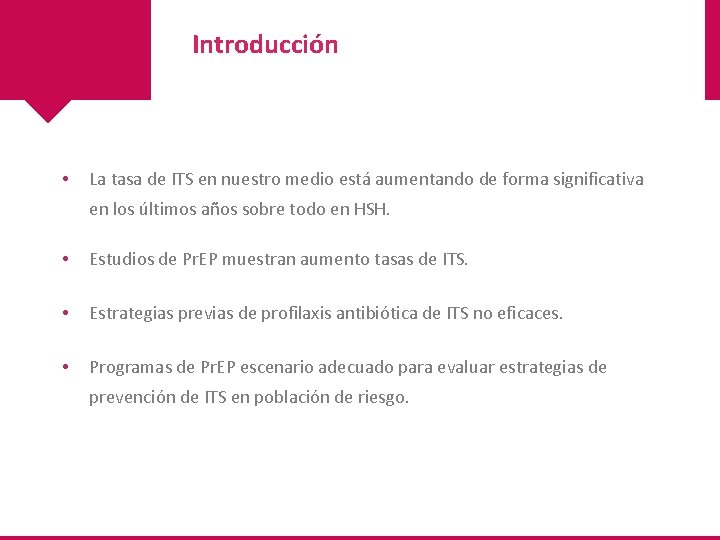 Introducción

• La tasa de ITS en nuestro medio está aumentando de forma significativa en los últimos años sobre todo en HSH.

• Estudios de PrEP muestran aumento tasas de ITS.

• Estrategias previas de profilaxis antibiótica de ITS no eficaces.

• Programas de PrEP escenario adecuado para evaluar estrategias de prevención de ITS en población de riesgo.